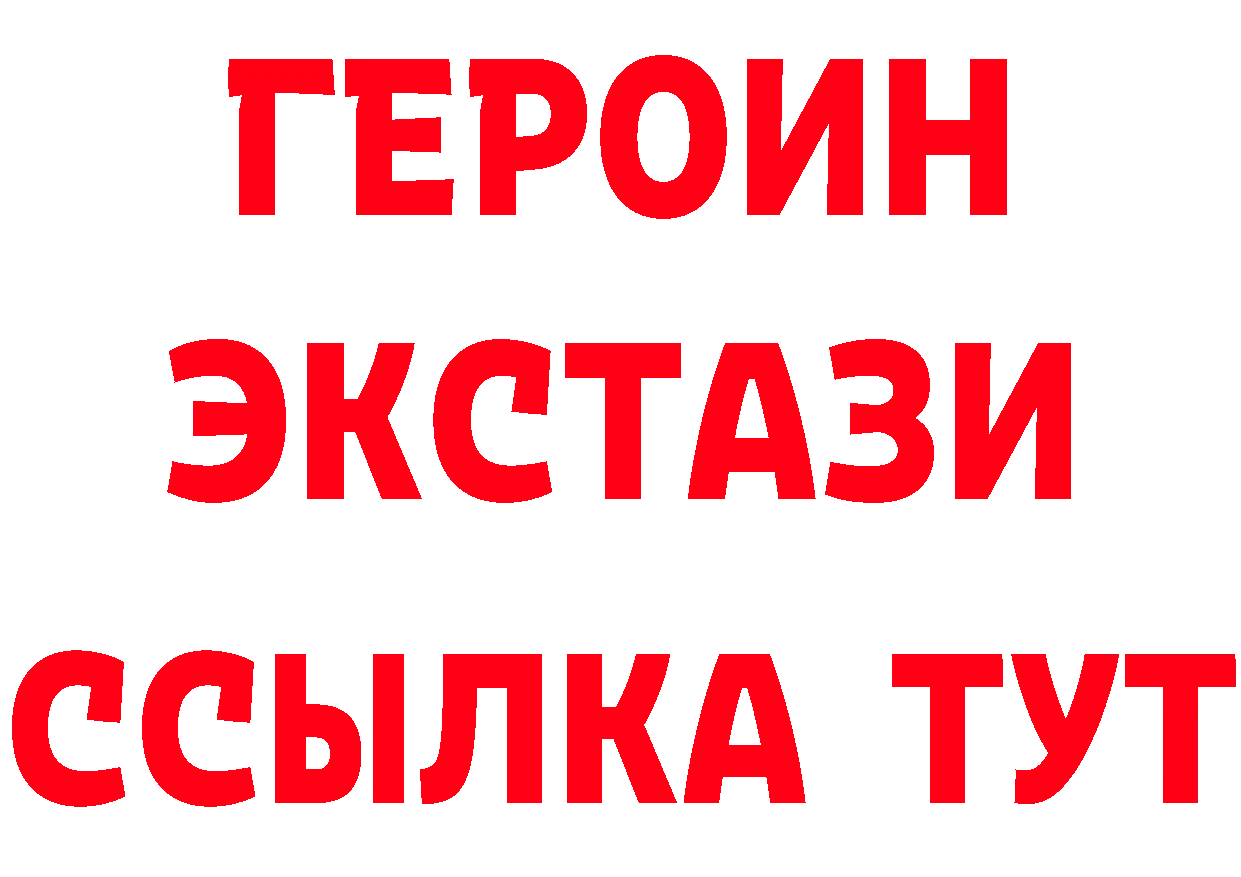 ГЕРОИН
ЭКСТАЗИ
ССЫЛКА ТУТ